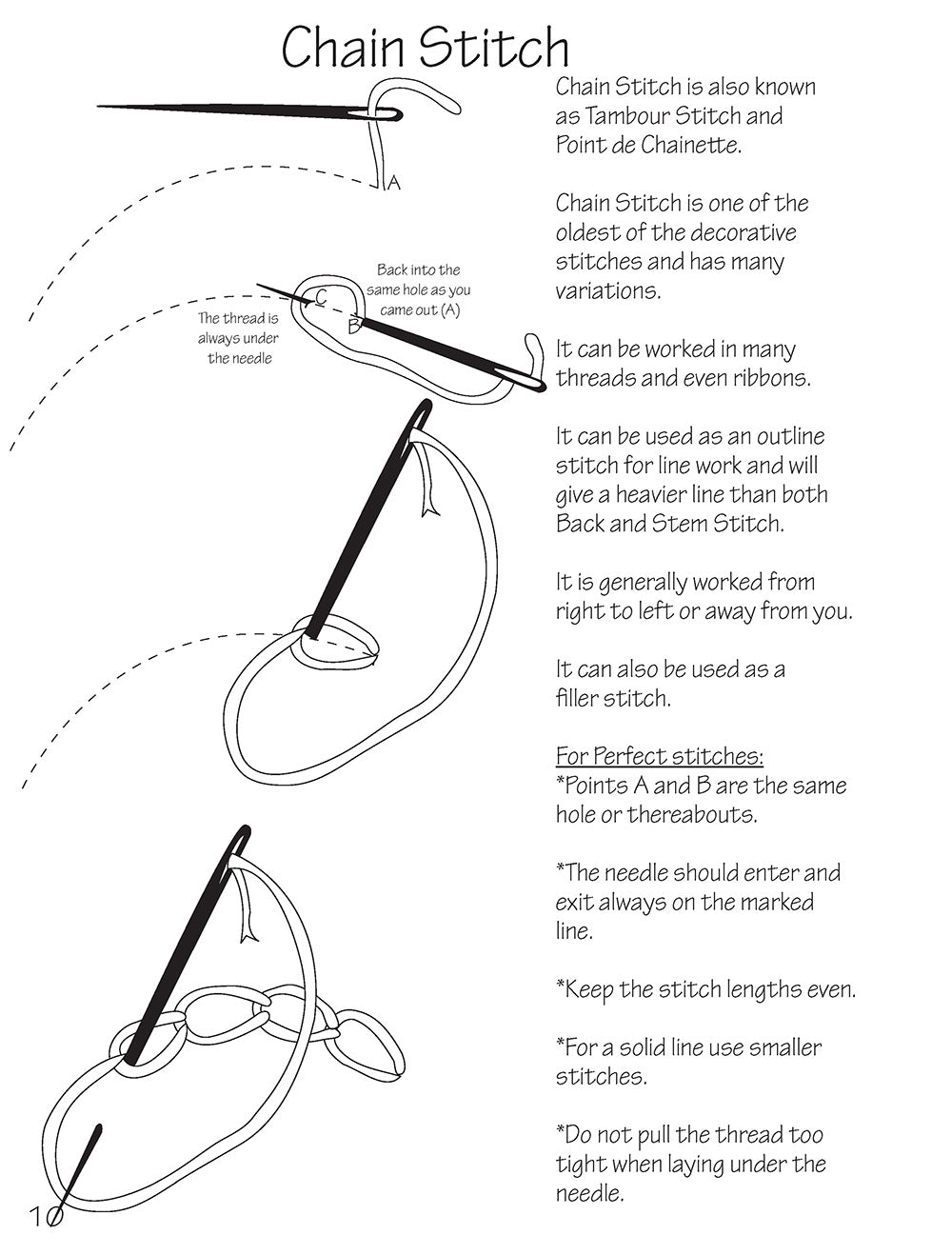 Chain Stitch

A

Back into the same hole as you came out (A)

C

B

The thread is always under the needle

Chain Stitch is also known as Tambour Stitch and Point de Chainette.

Chain Stitch is one of the oldest of the decorative stitches and has many variations.

It can be worked in many threads and even ribbons.

It can be used as an outline stitch for line work and will give a heavier line than both Back and Stem Stitch.

It is generally worked from right to left or away from you.

It can also be used as a filler stitch.

For Perfect stitches:
*Points A and B are the same hole or thereabouts.

*The needle should enter and exit always on the marked line.

*Keep the stitch lengths even.

*For a solid line use smaller stitches.

*Do not pull the thread too tight when laying under the needle.

10